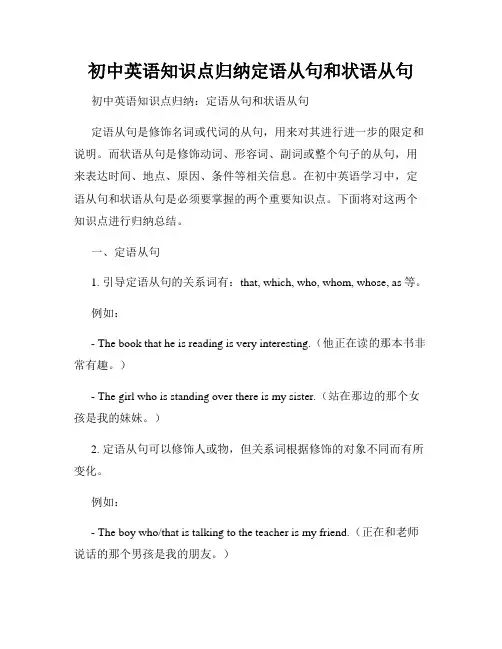 初中英语知识点归纳定语从句和状语从句

初中英语知识点归纳：定语从句和状语从句

定语从句是修饰名词或代词的从句，用来对其进行进一步的限定和说明。而状语从句是修饰动词、形容词、副词或整个句子的从句，用来表达时间、地点、原因、条件等相关信息。在初中英语学习中，定语从句和状语从句是必须要掌握的两个重要知识点。下面将对这两个知识点进行归纳总结。

一、定语从句

1. 引导定语从句的关系词有：that, which, who, whom, whose, as 等。

例如：

- The book that he is reading is very interesting.（他正在读的那本书非常有趣。）

- The girl who is standing over there is my sister.（站在那边的那个女孩是我的妹妹。）

2. 定语从句可以修饰人或物，但关系词根据修饰的对象不同而有所变化。

例如：

- The boy who/that is talking to the teacher is my friend.（正在和老师说话的那个男孩是我的朋友。）